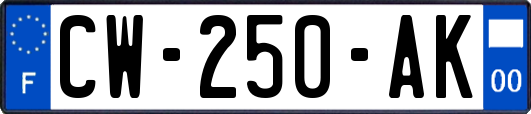 F
CW-250-AK
00